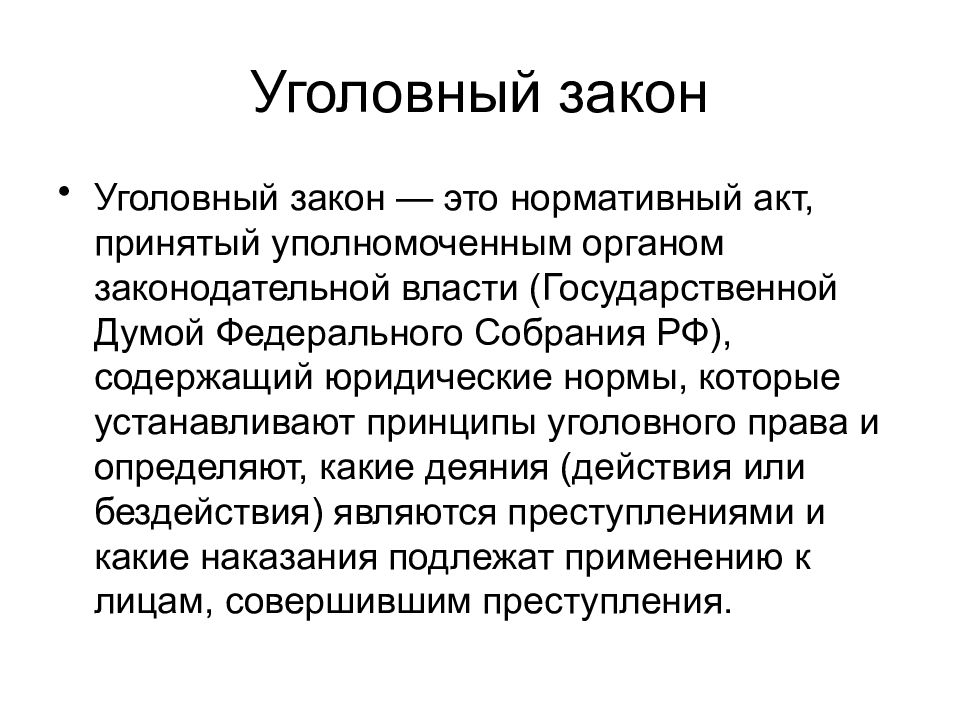 Уголовный закон

• Уголовный закон — это нормативный акт, принятый уполномоченным органом законодательной власти (Государственной Думой Федерального Собрания РФ), содержащий юридические нормы, которые устанавливают принципы уголовного права и определяют, какие деяния (действия или бездействия) являются преступлениями и какие наказания подлежат применению к лицам, совершившим преступления.